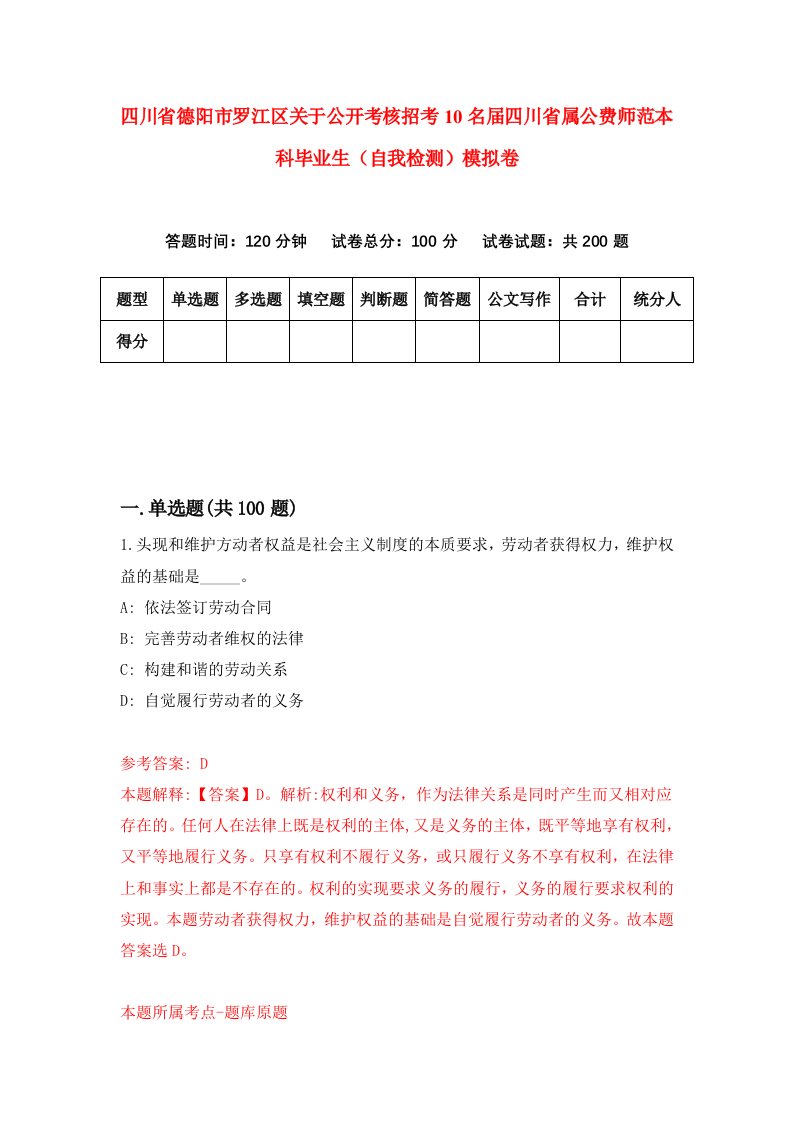 四川省德阳市罗江区关于公开考核招考10名届四川省属公费师范本科毕业生（自我检测）模拟卷

答题时间：120分钟　试卷总分：100分　试卷试题：共200题

| 题型 | 单选题 | 多选题 | 填空题 | 判断题 | 简答题 | 公文写作 | 合计 | 统分人 |
|---|---|---|---|---|---|---|---|---|
| 得分 | | | | | | | | |

一.单选题(共100题)

1.头现和维护方动者权益是社会主义制度的本质要求，劳动者获得权力，维护权益的基础是_____。

A: 依法签订劳动合同

B: 完善劳动者维权的法律

C: 构建和谐的劳动关系

D: 自觉履行劳动者的义务

参考答案: D

本题解释:【答案】D。解析:权利和义务，作为法律关系是同时产生而又相对应存在的。任何人在法律上既是权利的主体,又是义务的主体，既平等地享有权利，又平等地履行义务。只享有权利不履行义务，或只履行义务不享有权利，在法律上和事实上都是不存在的。权利的实现要求义务的履行，义务的履行要求权利的实现。本题劳动者获得权力，维护权益的基础是自觉履行劳动者的义务。故本题答案选D。

本题所属考点-题库原题